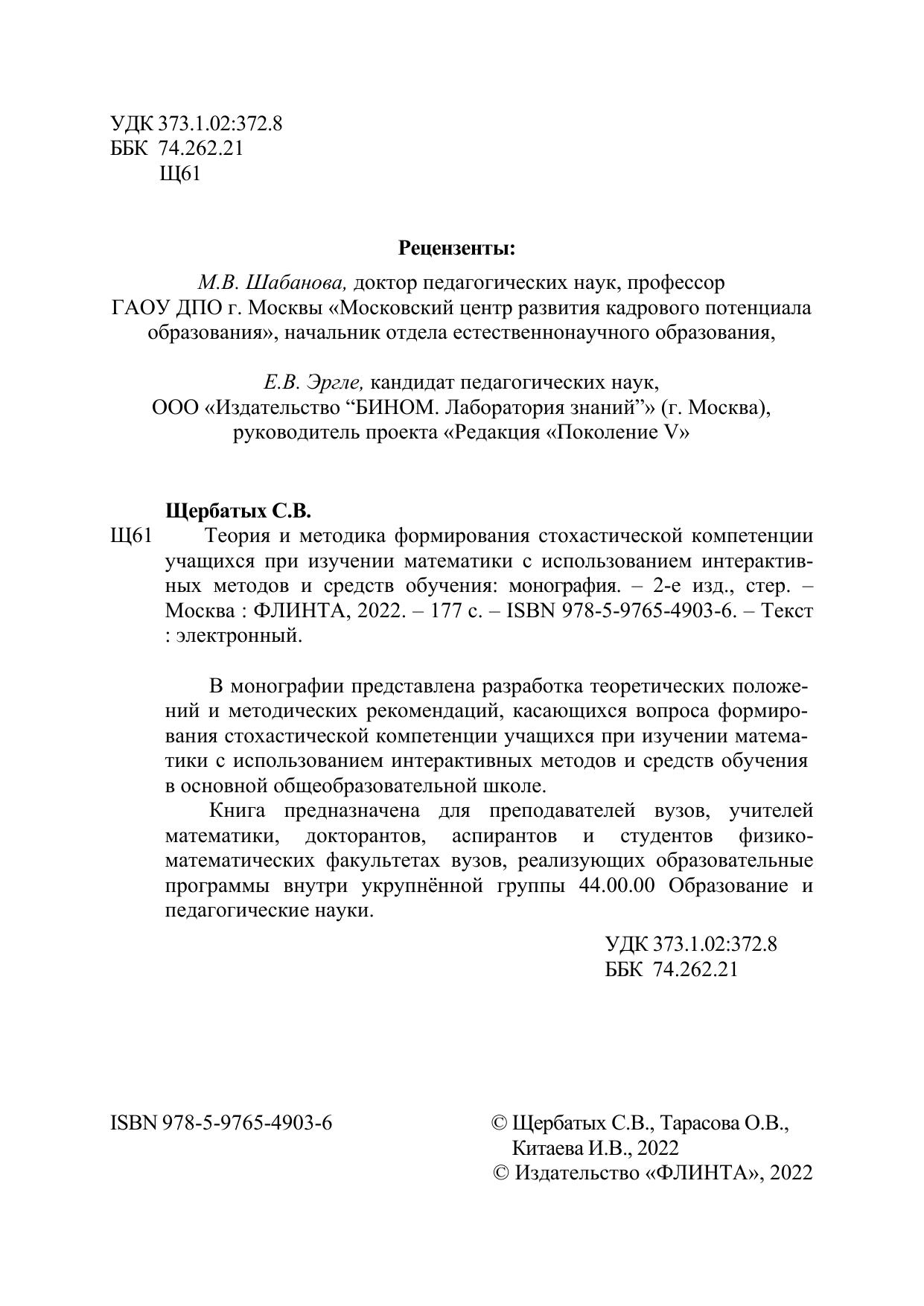 УДК 373.1.02:372.8
ББК 74.262.21
Щ61

Рецензенты:

М.В. Шабанова, доктор педагогических наук, профессор ГАОУ ДПО г. Москвы «Московский центр развития кадрового потенциала образования», начальник отдела естественнонаучного образования,

Е.В. Эргле, кандидат педагогических наук, ООО «Издательство “БИНОМ. Лаборатория знаний”» (г. Москва), руководитель проекта «Редакция «Поколение V»

Щербатых С.В.
Щ61 Теория и методика формирования стохастической компетенции учащихся при изучении математики с использованием интерактивных методов и средств обучения: монография. – 2-е изд., стер. – Москва : ФЛИНТА, 2022. – 177 с. – ISBN 978-5-9765-4903-6. – Текст : электронный.

В монографии представлена разработка теоретических положений и методических рекомендаций, касающихся вопроса формирования стохастической компетенции учащихся при изучении математики с использованием интерактивных методов и средств обучения в основной общеобразовательной школе.

Книга предназначена для преподавателей вузов, учителей математики, докторантов, аспирантов и студентов физико-математических факультетах вузов, реализующих образовательные программы внутри укрупнённой группы 44.00.00 Образование и педагогические науки.

УДК 373.1.02:372.8
ББК 74.262.21

ISBN 978-5-9765-4903-6

© Щербатых С.В., Тарасова О.В., Китаева И.В., 2022
© Издательство «ФЛИНТА», 2022